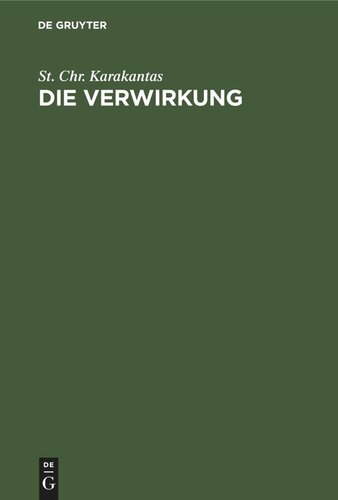 DE GRUYTER

St. Chr. Karakantas

DIE VERWIRKUNG

DE
G